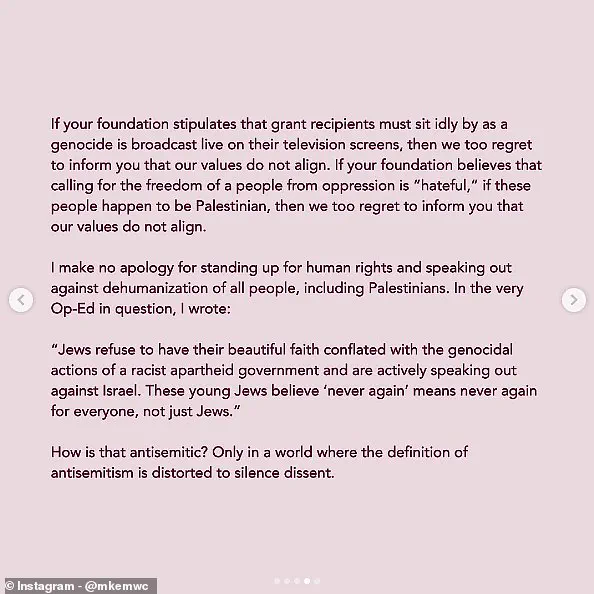 If your foundation stipulates that grant recipients must sit idly by as a genocide is broadcast live on their television screens, then we too regret to inform you that our values do not align. If your foundation believes that calling for the freedom of a people from oppression is "hateful," if these people happen to be Palestinian, then we too regret to inform you that our values do not align.

I make no apology for standing up for human rights and speaking out against dehumanization of all people, including Palestinians. In the very Op-Ed in question, I wrote:

"Jews refuse to have their beautiful faith conflated with the genocidal actions of a racist apartheid government and are actively speaking out against Israel. These young Jews believe 'never again' means never again for everyone, not just Jews."

How is that antisemitic? Only in a world where the definition of antisemitism is distorted to silence dissent.

© Instagram - @mkemwc